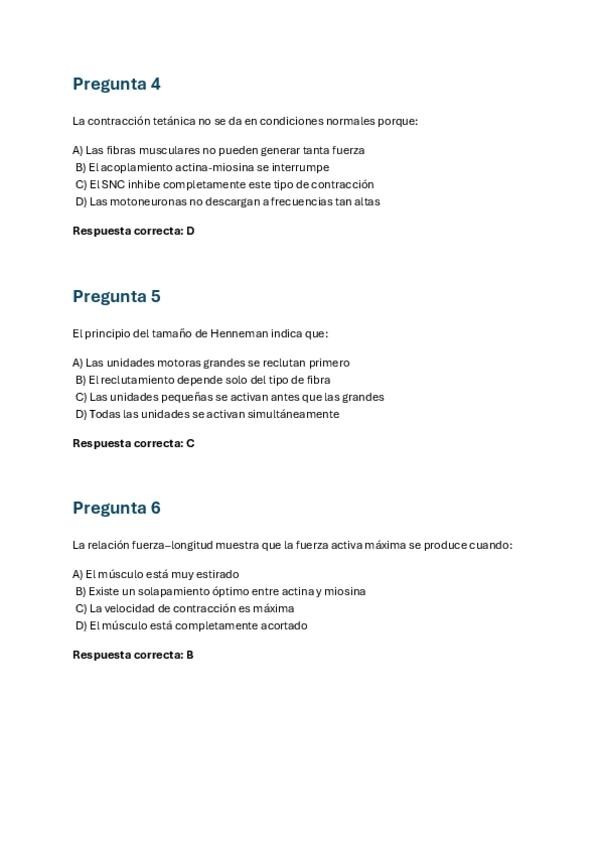 Pregunta 4

La contracción tetánica no se da en condiciones normales porque:

A) Las fibras musculares no pueden generar tanta fuerza
B) El acoplamiento actina-miosina se interrumpe
C) El SNC inhibe completamente este tipo de contracción
D) Las motoneuronas no descargan a frecuencias tan altas

Respuesta correcta: D

Pregunta 5

El principio del tamaño de Henneman indica que:

A) Las unidades motoras grandes se reclutan primero
B) El reclutamiento depende solo del tipo de fibra
C) Las unidades pequeñas se activan antes que las grandes
D) Todas las unidades se activan simultáneamente

Respuesta correcta: C

Pregunta 6

La relación fuerza–longitud muestra que la fuerza activa máxima se produce cuando:

A) El músculo está muy estirado
B) Existe un solapamiento óptimo entre actina y miosina
C) La velocidad de contracción es máxima
D) El músculo está completamente acortado

Respuesta correcta: B